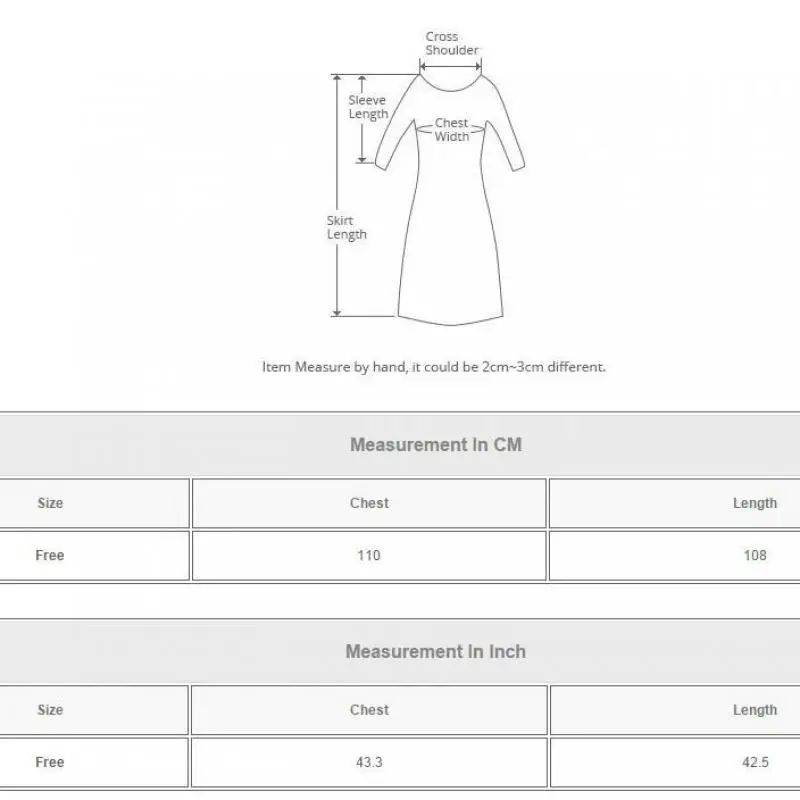 Cross Shoulder

Sleeve Length

Chest Width

Skirt Length

Item Measure by hand, it could be 2cm~3cm different.

Measurement In CM

| Size | Chest | Length |
|---|---|---|
| Free | 110 | 108 |

Measurement In Inch

| Size | Chest | Length |
|---|---|---|
| Free | 43.3 | 42.5 |